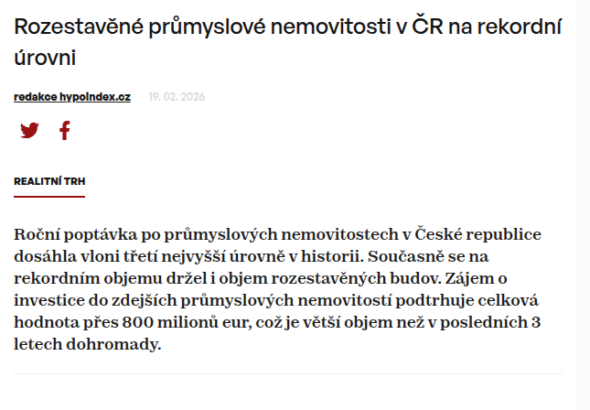 Rozestavěné průmyslové nemovitosti v ČR na rekordní úrovni

redakce hypoindex.cz 19. 02. 2026

REALITNÍ TRH

Roční poptávka po průmyslových nemovitostech v České republice dosáhla vloni třetí nejvyšší úrovně v historii. Současně se na rekordním objemu držel i objem rozestavěných budov. Zájem o investice do zdejších průmyslových nemovitostí podtrhuje celková hodnota přes 800 milionů eur, což je větší objem než v posledních 3 letech dohromady.